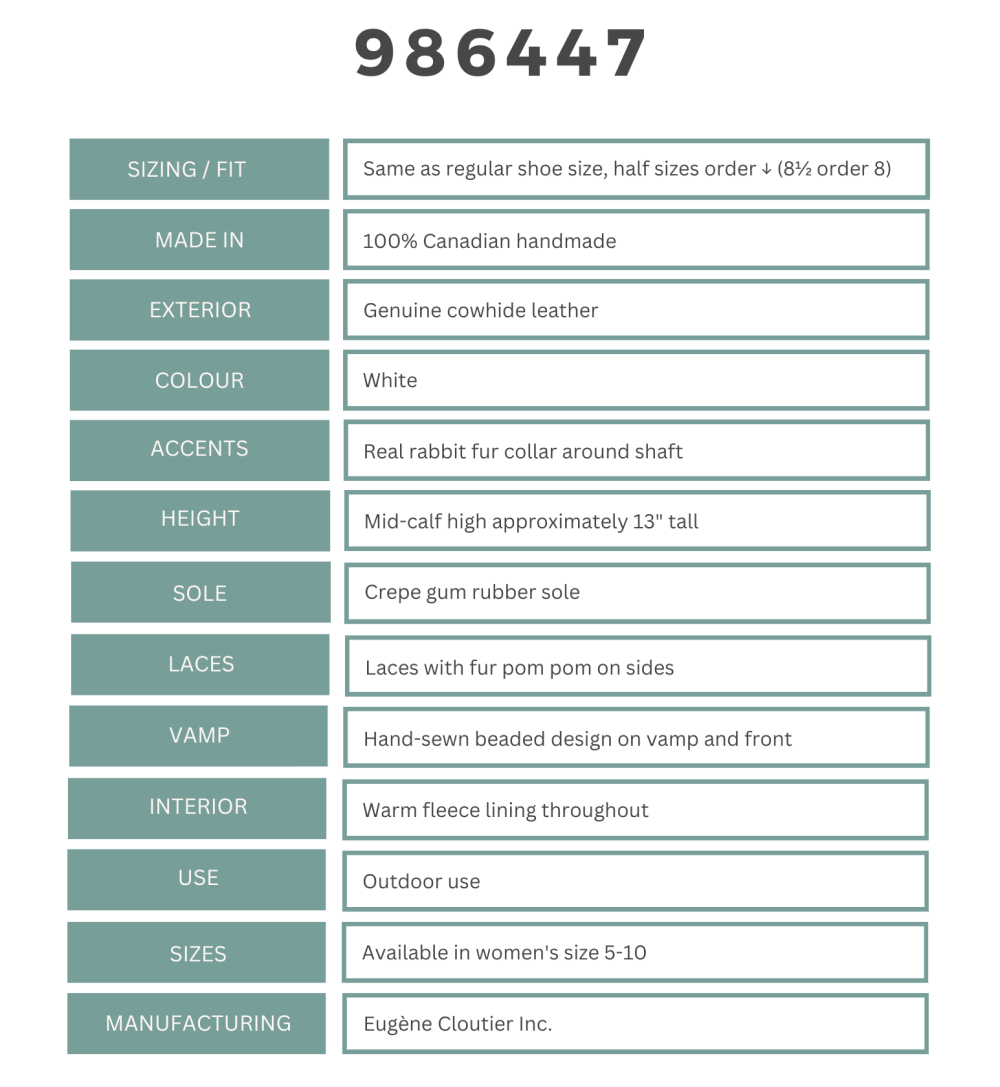 986447

| SIZING / FIT | Same as regular shoe size, half sizes order ↓ (8½ order 8) |
|---|---|
| MADE IN | 100% Canadian handmade |
| EXTERIOR | Genuine cowhide leather |
| COLOUR | White |
| ACCENTS | Real rabbit fur collar around shaft |
| HEIGHT | Mid-calf high approximately 13" tall |
| SOLE | Crepe gum rubber sole |
| LACES | Laces with fur pom pom on sides |
| VAMP | Hand-sewn beaded design on vamp and front |
| INTERIOR | Warm fleece lining throughout |
| USE | Outdoor use |
| SIZES | Available in women's size 5-10 |
| MANUFACTURING | Eugène Cloutier Inc. |